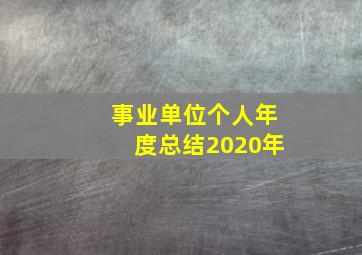 事业单位个人年度总结2020年